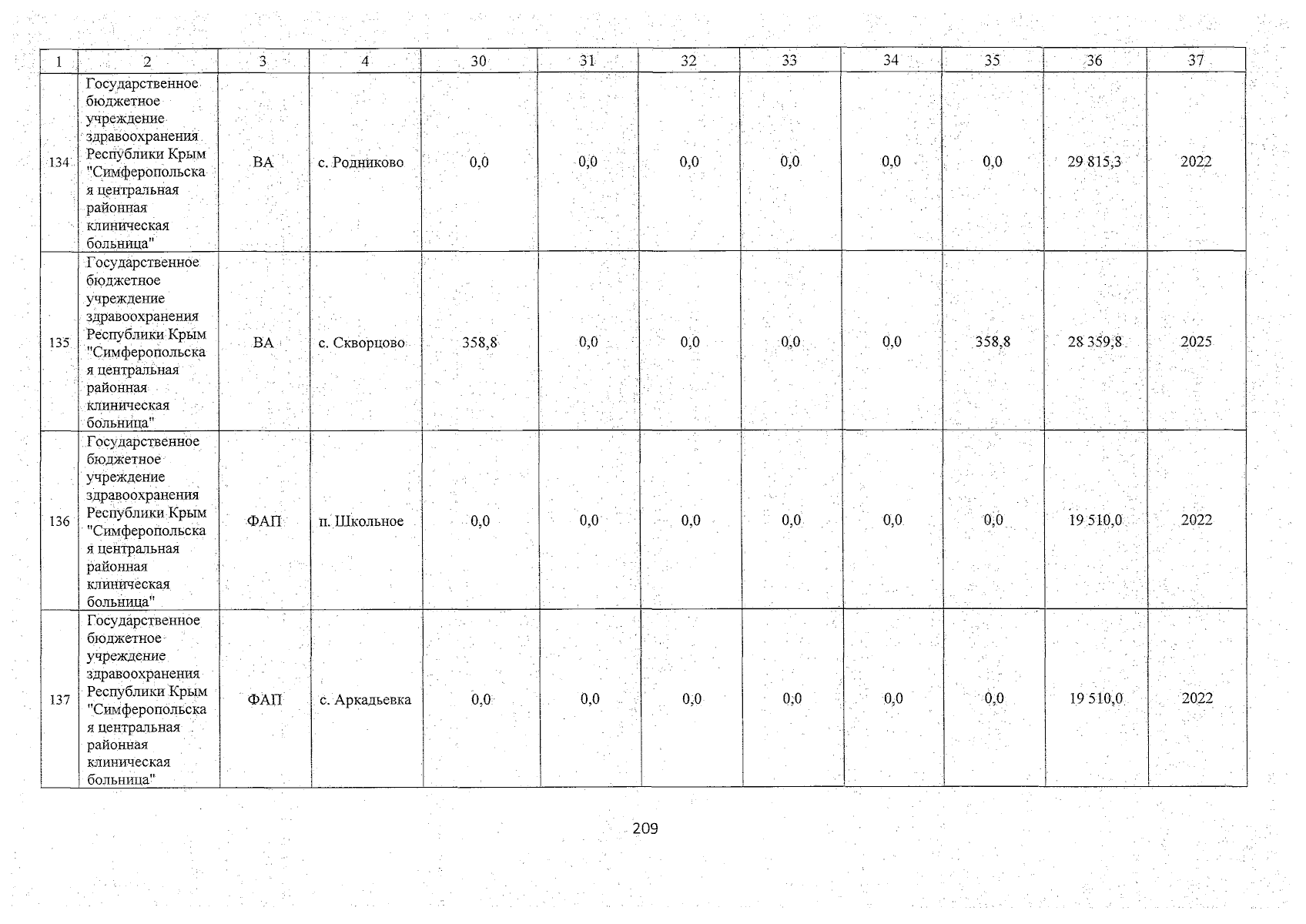 | 1 | 2 | 3 | 4 | 30 | 31 | 32 | 33 | 34 | 35 | 36 | 37 |
|---|---|---|---|---|---|---|---|---|---|---|---|
| 134 | Государственное бюджетное учреждение здравоохранения Республики Крым "Симферопольская центральная районная клиническая больница" | ВА | с. Родниково | 0,0 | 0,0 | 0,0 | 0,0 | 0,0 | 0,0 | 29 815,3 | 2022 |
| 135 | Государственное бюджетное учреждение здравоохранения Республики Крым "Симферопольская центральная районная клиническая больница" | ВА | с. Скворцово | 358,8 | 0,0 | 0,0 | 0,0 | 0,0 | 358,8 | 28 359,8 | 2025 |
| 136 | Государственное бюджетное учреждение здравоохранения Республики Крым "Симферопольская центральная районная клиническая больница" | ФАП | п. Школьное | 0,0 | 0,0 | 0,0 | 0,0 | 0,0 | 0,0 | 19 510,0 | 2022 |
| 137 | Государственное бюджетное учреждение здравоохранения Республики Крым "Симферопольская центральная районная клиническая больница" | ФАП | с. Аркадьевка | 0,0 | 0,0 | 0,0 | 0,0 | 0,0 | 0,0 | 19 510,0 | 2022 |

209